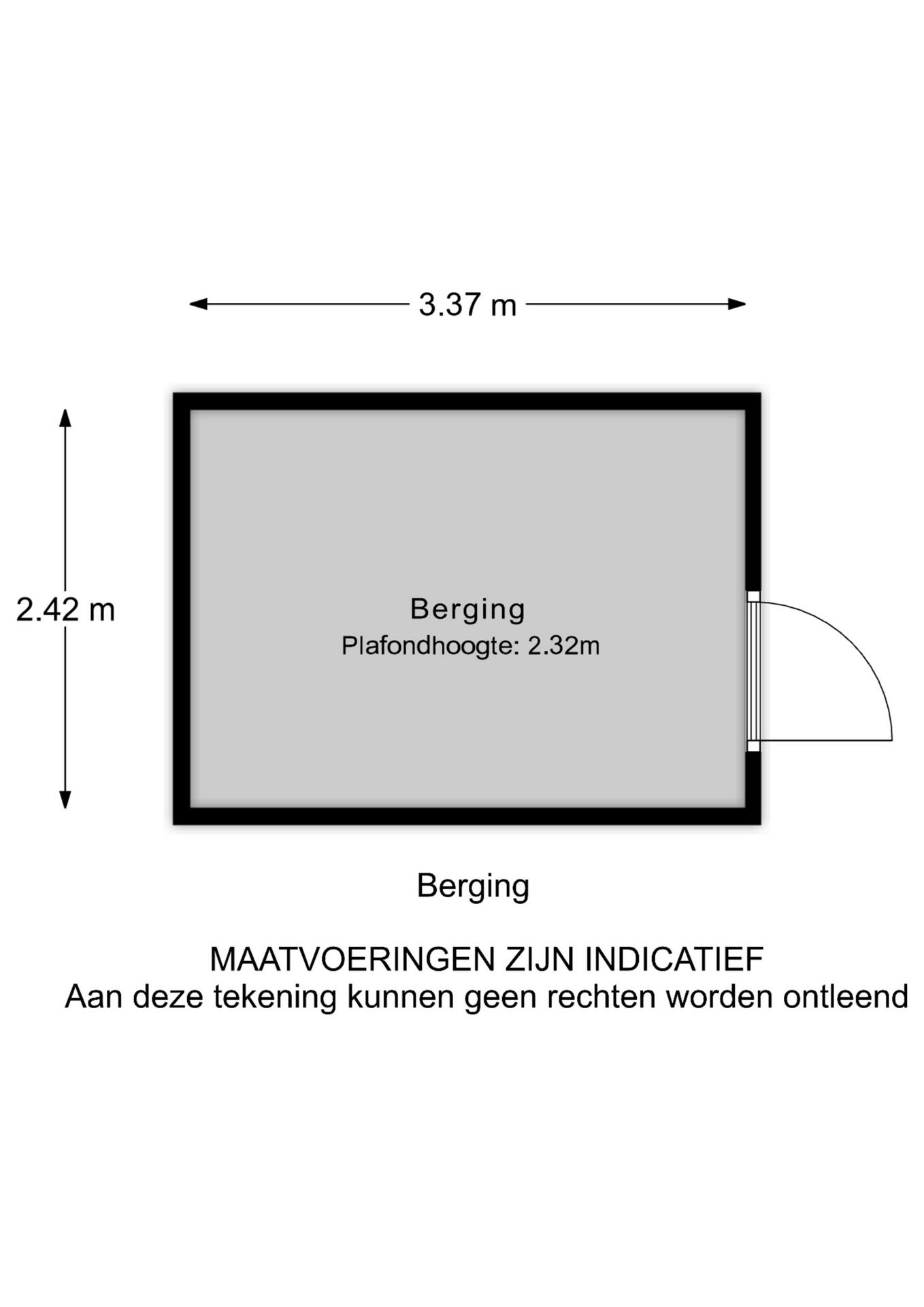 3.37 m

2.42 m

Berging
Plafondhoogte: 2.32m

Berging

MAATVOERINGEN ZIJN INDICATIEF
Aan deze tekening kunnen geen rechten worden ontleend